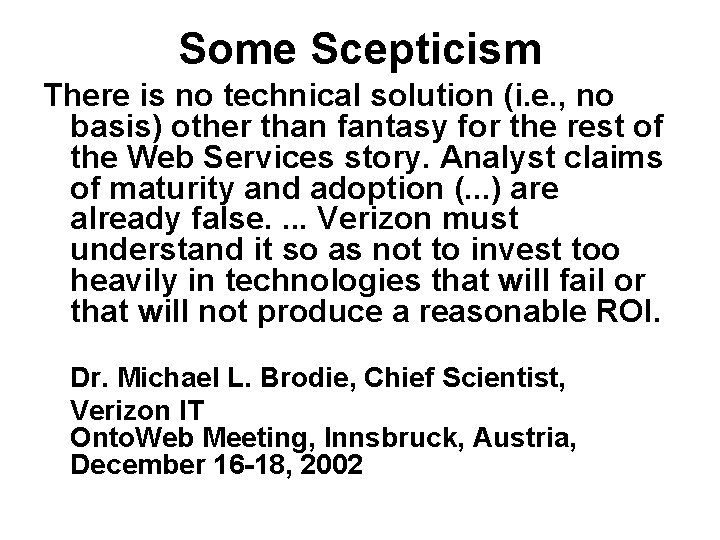 Some Scepticism

There is no technical solution (i.e., no basis) other than fantasy for the rest of the Web Services story. Analyst claims of maturity and adoption (...) are already false. ... Verizon must understand it so as not to invest too heavily in technologies that will fail or that will not produce a reasonable ROI.

Dr. Michael L. Brodie, Chief Scientist,
Verizon IT
OntoWeb Meeting, Innsbruck, Austria,
December 16-18, 2002